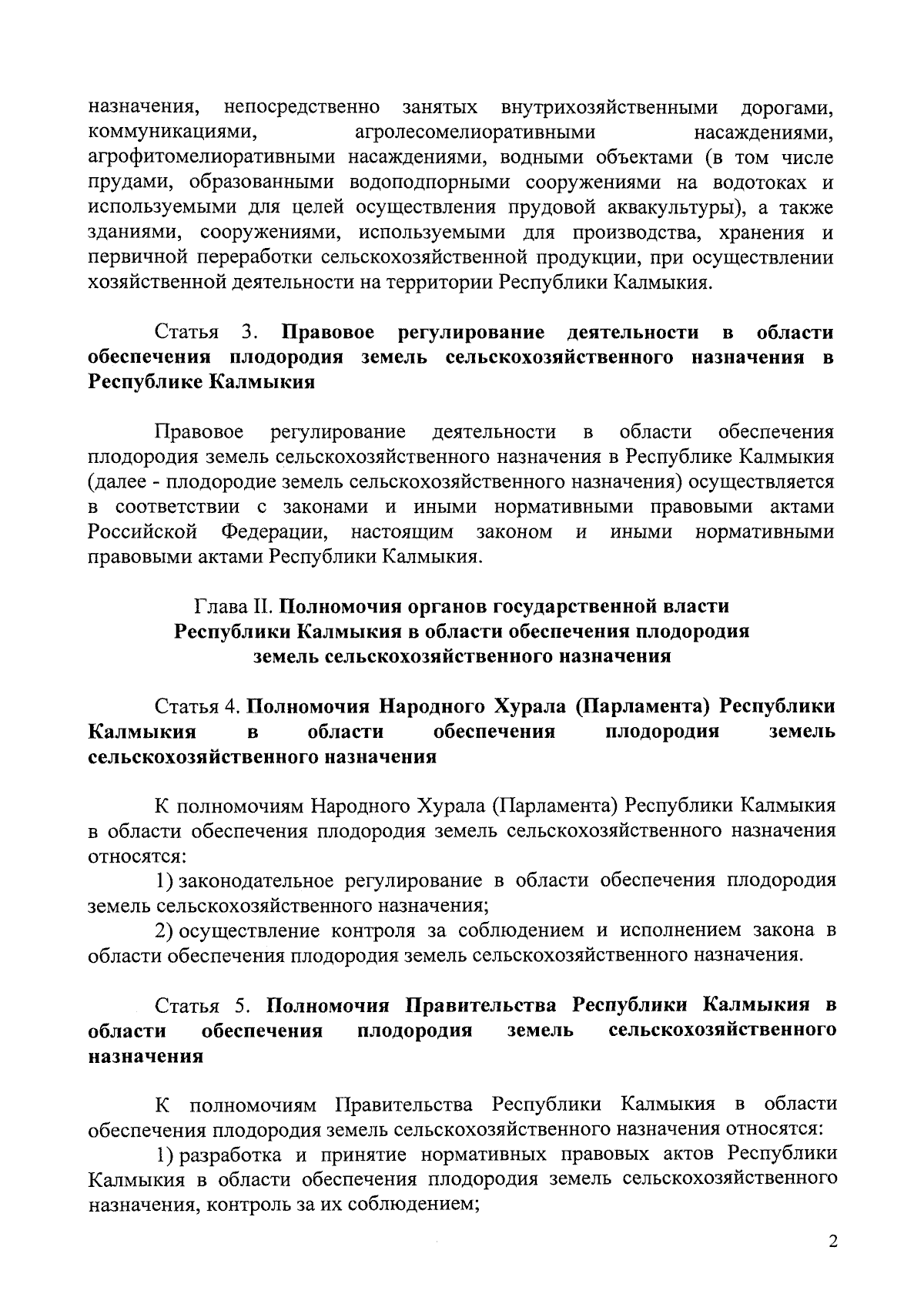 назначения, непосредственно занятых внутрихозяйственными дорогами, коммуникациями, агролесомелиоративными насаждениями, агрофитомелиоративными насаждениями, водными объектами (в том числе прудами, образованными водоподпорными сооружениями на водотоках и используемыми для целей осуществления прудовой аквакультуры), а также зданиями, сооружениями, используемыми для производства, хранения и первичной переработки сельскохозяйственной продукции, при осуществлении хозяйственной деятельности на территории Республики Калмыкия.

Статья 3. Правовое регулирование деятельности в области обеспечения плодородия земель сельскохозяйственного назначения в Республике Калмыкия

Правовое регулирование деятельности в области обеспечения плодородия земель сельскохозяйственного назначения в Республике Калмыкия (далее - плодородие земель сельскохозяйственного назначения) осуществляется в соответствии с законами и иными нормативными правовыми актами Российской Федерации, настоящим законом и иными нормативными правовыми актами Республики Калмыкия.

Глава II. Полномочия органов государственной власти Республики Калмыкия в области обеспечения плодородия земель сельскохозяйственного назначения

Статья 4. Полномочия Народного Хурала (Парламента) Республики Калмыкия в области обеспечения плодородия земель сельскохозяйственного назначения

К полномочиям Народного Хурала (Парламента) Республики Калмыкия в области обеспечения плодородия земель сельскохозяйственного назначения относятся:

1) законодательное регулирование в области обеспечения плодородия земель сельскохозяйственного назначения;

2) осуществление контроля за соблюдением и исполнением закона в области обеспечения плодородия земель сельскохозяйственного назначения.

Статья 5. Полномочия Правительства Республики Калмыкия в области обеспечения плодородия земель сельскохозяйственного назначения

К полномочиям Правительства Республики Калмыкия в области обеспечения плодородия земель сельскохозяйственного назначения относятся:

1) разработка и принятие нормативных правовых актов Республики Калмыкия в области обеспечения плодородия земель сельскохозяйственного назначения, контроль за их соблюдением;

2